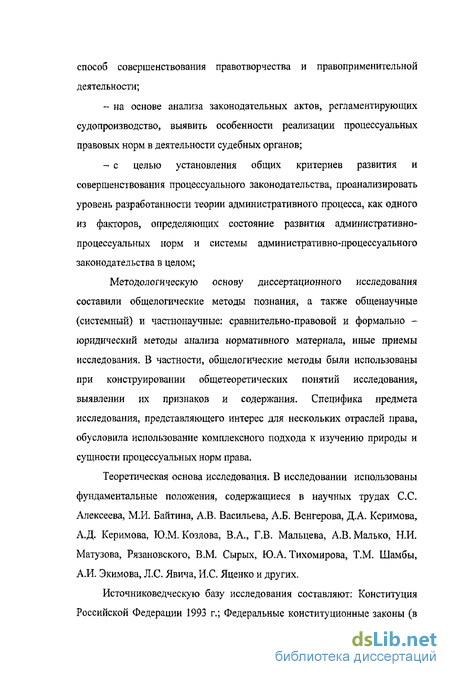 способ совершенствования правотворчества и правоприменительной деятельности;

– на основе анализа законодательных актов, регламентирующих судопроизводство, выявить особенности реализации процессуальных правовых норм в деятельности судебных органов;

– с целью установления общих критериев развития и совершенствования процессуального законодательства, проанализировать уровень разработанности теории административного процесса, как одного из факторов, определяющих состояние развития административно-процессуальных норм и системы административно-процессуального законодательства в целом;

Методологическую основу диссертационного исследования составили общелогические методы познания, а также общенаучные (системный) и частнонаучные: сравнительно-правовой и формально – юридический методы анализа нормативного материала, иные приемы исследования. В частности, общелогические методы были использованы при конструировании общетеоретических понятий исследования, выявлении их признаков и содержания. Специфика предмета исследования, представляющего интерес для нескольких отраслей права, обусловила использование комплексного подхода к изучению природы и сущности процессуальных норм права.

Теоретическая основа исследования. В исследовании использованы фундаментальные положения, содержащиеся в научных трудах С.С. Алексеева, М.И. Байтина, А.В. Васильева, А.Б. Венгерова, Д.А. Керимова, А.Д. Керимова, Ю.М. Козлова, В.А., Г.В. Мальцева, А.В. Малько, Н.И. Матузова, Рязановского, В.М. Сырых, Ю.А. Тихомирова, Т.М. Шамбы, А.И. Экимова, Л.С. Явича, И.С. Яценко и других.

Источниковедческую базу исследования составляют: Конституция Российской Федерации 1993 г.; Федеральные конституционные законы (в

dsLib.net
библиотека диссертаций